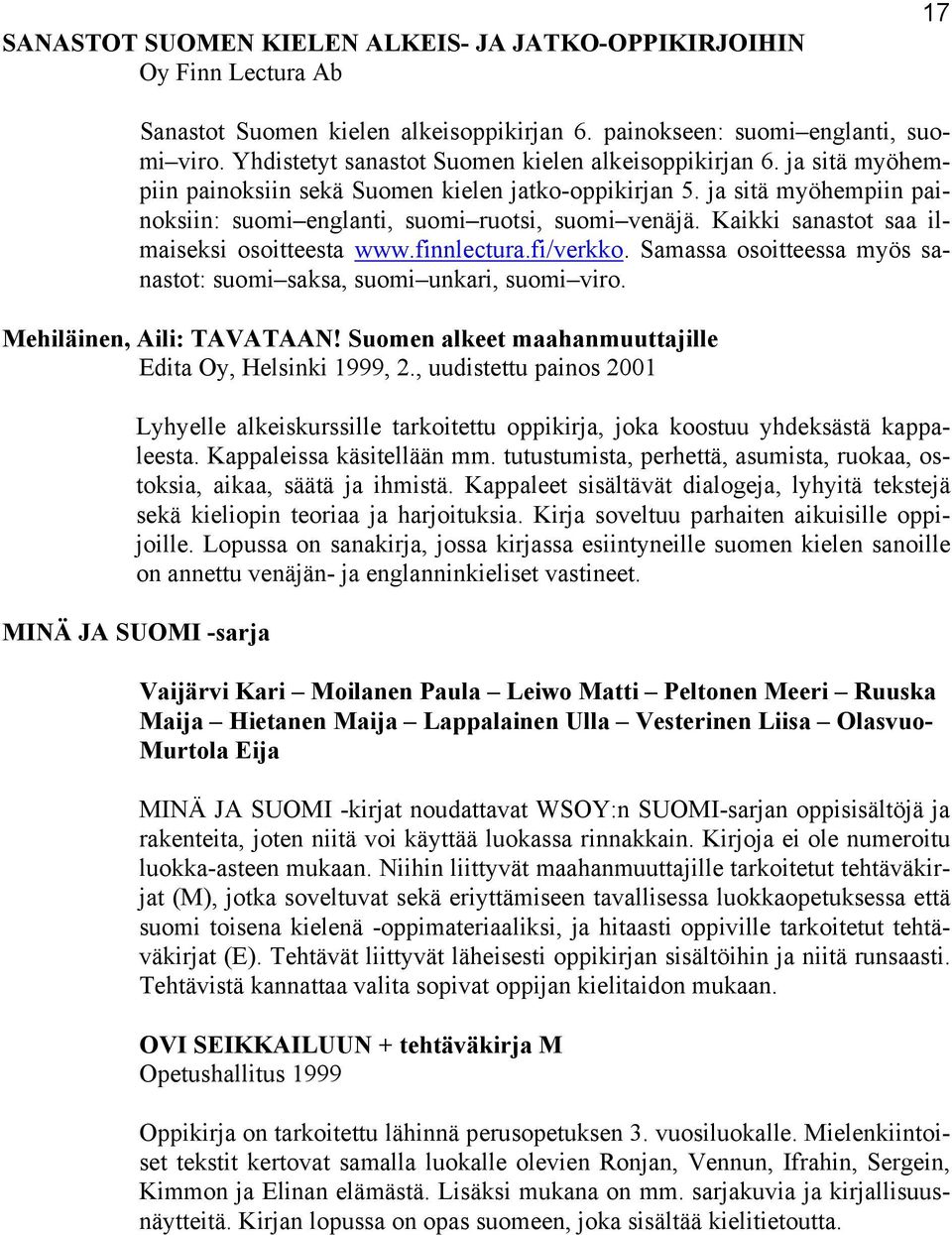 17

SANASTOT SUOMEN KIELEN ALKEIS- JA JATKO-OPPIKIRJOIHIN
Oy Finn Lectura Ab

Sanastot Suomen kielen alkeisoppikirjan 6. painokseen: suomi–englanti, suomi–viro. Yhdistetyt sanastot Suomen kielen alkeisoppikirjan 6. ja sitä myöhempiin painoksiin sekä Suomen kielen jatko-oppikirjan 5. ja sitä myöhempiin painoksiin: suomi–englanti, suomi–ruotsi, suomi–venäjä. Kaikki sanastot saa ilmaiseksi osoitteesta www.finnlectura.fi/verkko. Samassa osoitteessa myös sanastot: suomi–saksa, suomi–unkari, suomi–viro.

Mehiläinen, Aili: TAVATAAN! Suomen alkeet maahanmuuttajille
Edita Oy, Helsinki 1999, 2., uudistettu painos 2001

Lyhyelle alkeiskurssille tarkoitettu oppikirja, joka koostuu yhdeksästä kappaleesta. Kappaleissa käsitellään mm. tutustumista, perhettä, asumista, ruokaa, ostoksia, aikaa, säätä ja ihmistä. Kappaleet sisältävät dialogeja, lyhyitä tekstejä sekä kieliopin teoriaa ja harjoituksia. Kirja soveltuu parhaiten aikuisille oppijoille. Lopussa on sanakirja, jossa kirjassa esiintyneille suomen kielen sanoille on annettu venäjän- ja englanninkieliset vastineet.

MINÄ JA SUOMI -sarja

Vaijärvi Kari – Moilanen Paula – Leiwo Matti – Peltonen Meeri – Ruuska Maija – Hietanen Maija – Lappalainen Ulla – Vesterinen Liisa – Olasvuo-Murtola Eija

MINÄ JA SUOMI -kirjat noudattavat WSOY:n SUOMI-sarjan oppisisältöjä ja rakenteita, joten niitä voi käyttää luokassa rinnakkain. Kirjoja ei ole numeroitu luokka-asteen mukaan. Niihin liittyvät maahanmuuttajille tarkoitetut tehtäväkirjat (M), jotka soveltuvat sekä eriyttämiseen tavallisessa luokkaopetuksessa että suomi toisena kielenä -oppimateriaaliksi, ja hitaasti oppiville tarkoitetut tehtäväkirjat (E). Tehtävät liittyvät läheisesti oppikirjan sisältöihin ja niitä runsaasti. Tehtävistä kannattaa valita sopivat oppijan kielitaidon mukaan.

OVI SEIKKAILUUN + tehtäväkirja M
Opetushallitus 1999

Oppikirja on tarkoitettu lähinnä perusopetuksen 3. vuosiluokalle. Mielenkiintoiset tekstit kertovat samalla luokalle olevien Ronjan, Vennun, Ifrahin, Sergein, Kimmon ja Elinan elämästä. Lisäksi mukana on mm. sarjakuvia ja kirjallisuusnäytteitä. Kirjan lopussa on opas suomeen, joka sisältää kielitietoutta.